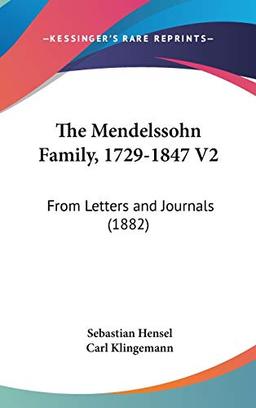 —KESSINGER'S RARE REPRINTS—

The Mendelssohn Family, 1729-1847 V2

From Letters and Journals (1882)

Sebastian Hensel
Carl Klingemann